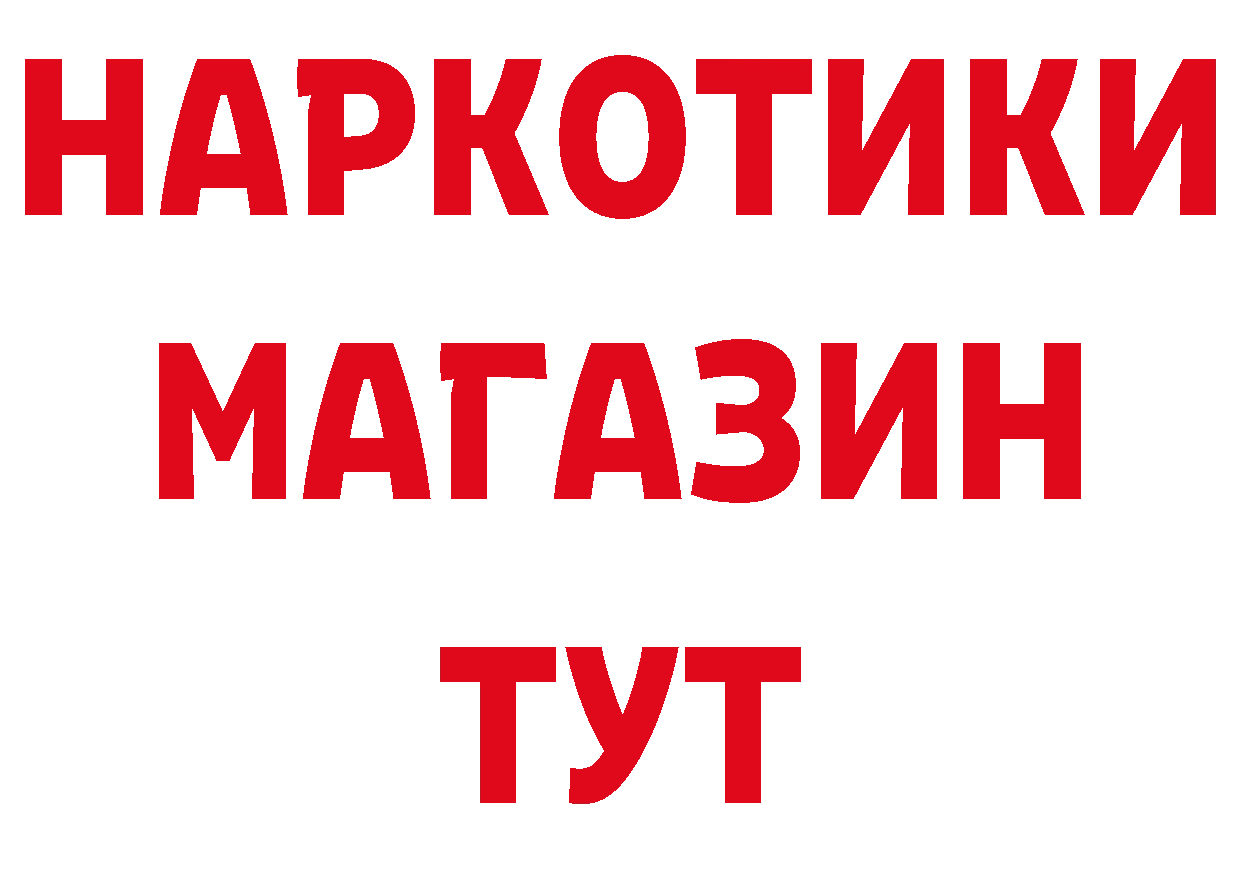 НАРКОТИКИ
МАГАЗИН
ТУТ